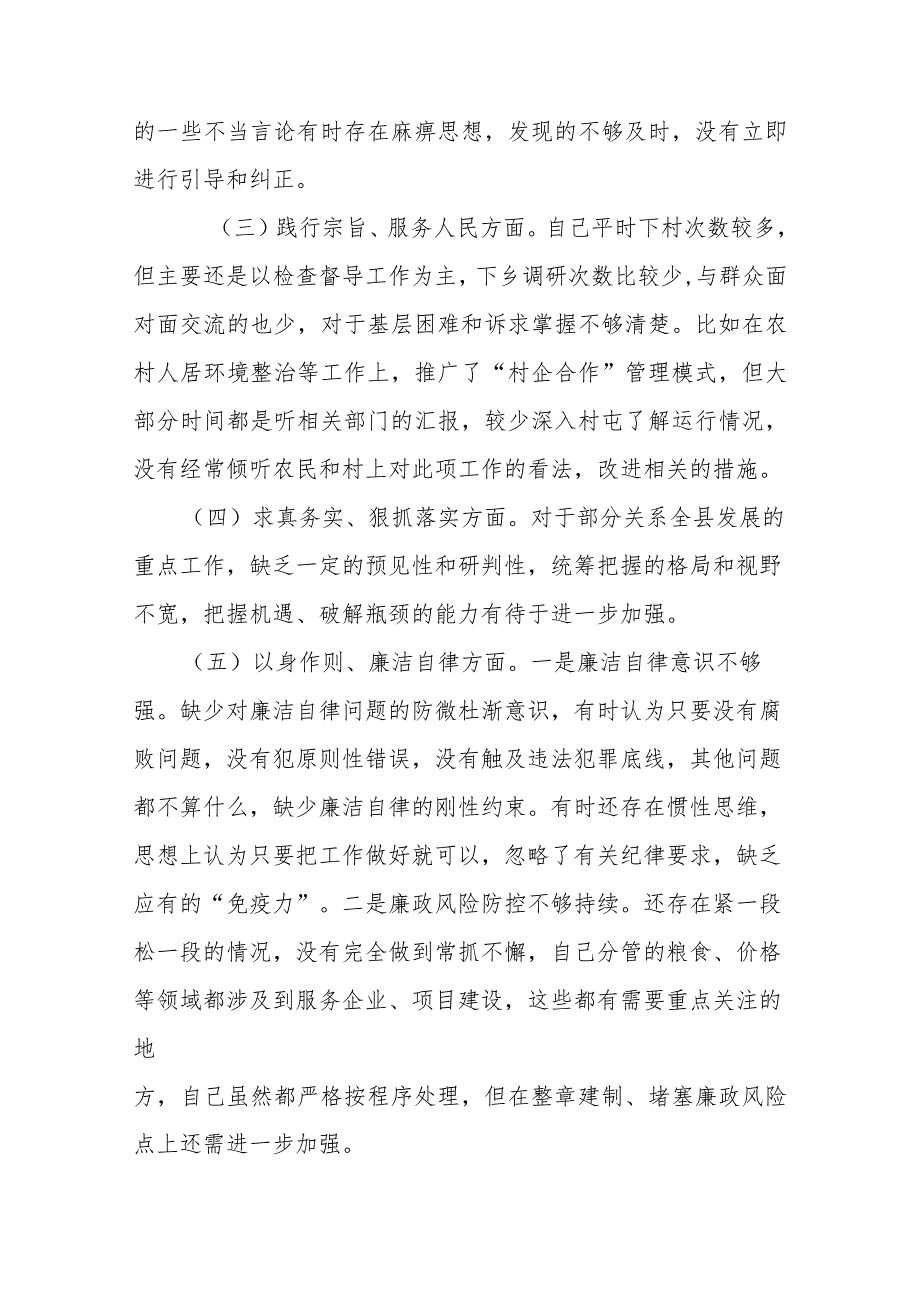 的一些不当言论有时存在麻痹思想，发现的不够及时，没有立即进行引导和纠正。

（三）践行宗旨、服务人民方面。自己平时下村次数较多，但主要还是以检查督导工作为主，下乡调研次数比较少，与群众面对面交流的也少，对于基层困难和诉求掌握不够清楚。比如在农村人居环境整治等工作上，推广了“村企合作”管理模式，但大部分时间都是听相关部门的汇报，较少深入村屯了解运行情况，没有经常倾听农民和村上对此项工作的看法，改进相关的措施。

（四）求真务实、狠抓落实方面。对于部分关系全县发展的重点工作，缺乏一定的预见性和研判性，统筹把握的格局和视野不宽，把握机遇、破解瓶颈的能力有待于进一步加强。

（五）以身作则、廉洁自律方面。一是廉洁自律意识不够强。缺少对廉洁自律问题的防微杜渐意识，有时认为只要没有腐败问题，没有犯原则性错误，没有触及违法犯罪底线，其他问题都不算什么，缺少廉洁自律的刚性约束。有时还存在惯性思维，思想上认为只要把工作做好就可以，忽略了有关纪律要求，缺乏应有的“免疫力”。二是廉政风险防控不够持续。还存在紧一段松一段的情况，没有完全做到常抓不懈，自己分管的粮食、价格等领域都涉及到服务企业、项目建设，这些都有需要重点关注的地

方，自己虽然都严格按程序处理，但在整章建制、堵塞廉政风险点上还需进一步加强。